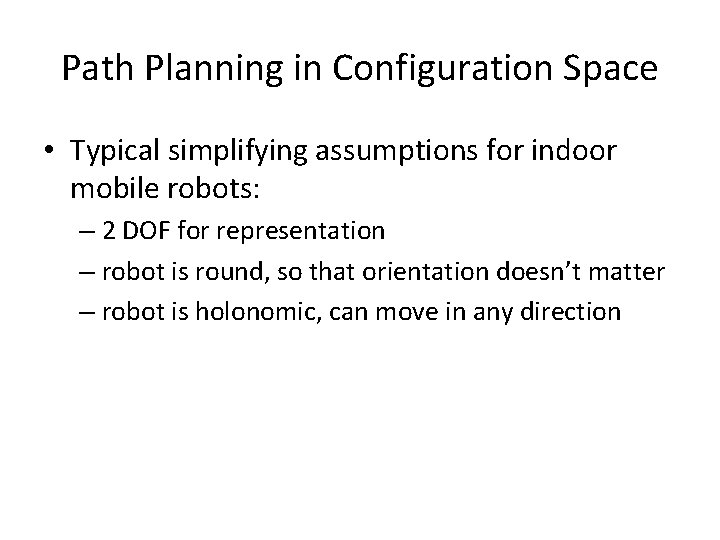 Path Planning in Configuration Space

• Typical simplifying assumptions for indoor mobile robots:
– 2 DOF for representation
– robot is round, so that orientation doesn’t matter
– robot is holonomic, can move in any direction